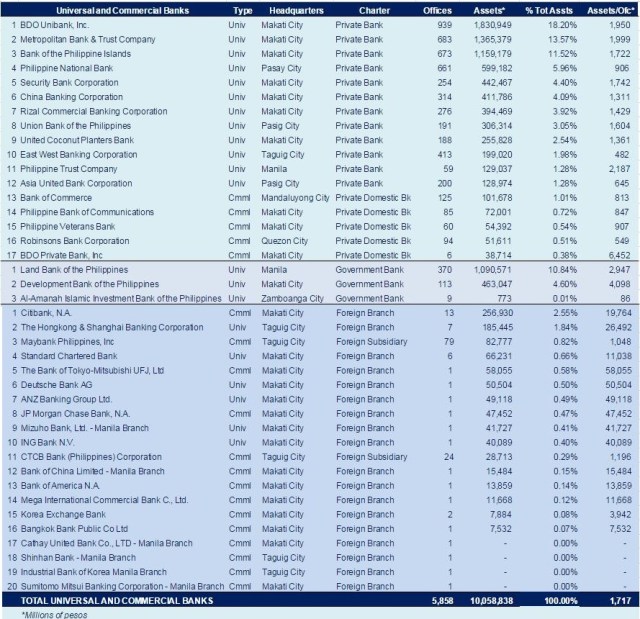 | Universal and Commercial Banks | Type | Headquarters | Charter | Offices | Assets* | % Tot Assts | Assets/Ofc* |
|---|---|---|---|---|---|---|---|
| 1 BDO Unibank, Inc. | Univ | Makati City | Private Bank | 939 | 1,830,949 | 18.20% | 1,950 |
| 2 Metropolitan Bank & Trust Company | Univ | Makati City | Private Bank | 683 | 1,365,379 | 13.57% | 1,999 |
| 3 Bank of the Philippine Islands | Univ | Makati City | Private Bank | 673 | 1,159,179 | 11.52% | 1,722 |
| 4 Philippine National Bank | Univ | Pasay City | Private Bank | 661 | 599,182 | 5.96% | 906 |
| 5 Security Bank Corporation | Univ | Makati City | Private Bank | 254 | 442,467 | 4.40% | 1,742 |
| 6 China Banking Corporation | Univ | Makati City | Private Bank | 314 | 411,786 | 4.09% | 1,311 |
| 7 Rizal Commercial Banking Corporation | Univ | Makati City | Private Bank | 276 | 394,469 | 3.92% | 1,429 |
| 8 Union Bank of the Philippines | Univ | Pasig City | Private Bank | 191 | 306,314 | 3.05% | 1,604 |
| 9 United Coconut Planters Bank | Univ | Makati City | Private Bank | 188 | 255,828 | 2.54% | 1,361 |
| 10 East West Banking Corporation | Univ | Taguig City | Private Bank | 413 | 199,020 | 1.98% | 482 |
| 11 Philippine Trust Company | Univ | Manila | Private Bank | 59 | 129,037 | 1.28% | 2,187 |
| 12 Asia United Bank Corporation | Univ | Pasig City | Private Bank | 200 | 128,974 | 1.28% | 645 |
| 13 Bank of Commerce | Cmml | Mandaluyong City | Private Domestic Bk | 125 | 101,678 | 1.01% | 813 |
| 14 Philippine Bank of Communications | Cmml | Makati City | Private Domestic Bk | 85 | 72,001 | 0.72% | 847 |
| 15 Philippine Veterans Bank | Cmml | Makati City | Private Domestic Bk | 60 | 54,392 | 0.54% | 907 |
| 16 Robinsons Bank Corporation | Cmml | Quezon City | Private Domestic Bk | 94 | 51,611 | 0.51% | 549 |
| 17 BDO Private Bank, Inc | Cmml | Makati City | Private Domestic Bk | 6 | 38,714 | 0.38% | 6,452 |
| 1 Land Bank of the Philippines | Univ | Manila | Government Bank | 370 | 1,090,571 | 10.84% | 2,947 |
| 2 Development Bank of the Philippines | Univ | Makati City | Government Bank | 113 | 463,047 | 4.60% | 4,098 |
| 3 Al-Amanah Islamic Investment Bank of the Philippines | Univ | Zamboanga City | Government Bank | 9 | 773 | 0.01% | 86 |
| 1 Citibank, N.A. | Cmml | Makati City | Foreign Branch | 13 | 256,930 | 2.55% | 19,764 |
| 2 The Hongkong & Shanghai Banking Corporation | Univ | Taguig City | Foreign Branch | 7 | 185,445 | 1.84% | 26,492 |
| 3 Maybank Philippines, Inc | Cmml | Taguig City | Foreign Subsidiary | 79 | 82,777 | 0.82% | 1,048 |
| 4 Standard Chartered Bank | Univ | Makati City | Foreign Branch | 6 | 66,231 | 0.66% | 11,038 |
| 5 The Bank of Tokyo-Mitsubishi UFJ, Ltd | Cmml | Makati City | Foreign Branch | 1 | 58,055 | 0.58% | 58,055 |
| 6 Deutsche Bank AG | Univ | Makati City | Foreign Branch | 1 | 50,504 | 0.50% | 50,504 |
| 7 ANZ Banking Group Ltd. | Univ | Makati City | Foreign Branch | 1 | 49,118 | 0.49% | 49,118 |
| 8 JP Morgan Chase Bank, N.A. | Cmml | Makati City | Foreign Branch | 1 | 47,452 | 0.47% | 47,452 |
| 9 Mizuho Bank, Ltd. - Manila Branch | Univ | Makati City | Foreign Branch | 1 | 41,727 | 0.41% | 41,727 |
| 10 ING Bank N.V. | Univ | Makati City | Foreign Branch | 1 | 40,089 | 0.40% | 40,089 |
| 11 CTCB Bank (Philippines) Corporation | Cmml | Taguig City | Foreign Subsidiary | 24 | 28,713 | 0.29% | 1,196 |
| 12 Bank of China Limited - Manila Branch | Cmml | Makati City | Foreign Branch | 1 | 15,484 | 0.15% | 15,484 |
| 13 Bank of America N.A. | Cmml | Makati City | Foreign Branch | 1 | 13,859 | 0.14% | 13,859 |
| 14 Mega International Commercial Bank C., Ltd. | Cmml | Makati City | Foreign Branch | 1 | 11,668 | 0.12% | 11,668 |
| 15 Korea Exchange Bank | Cmml | Makati City | Foreign Branch | 2 | 7,884 | 0.08% | 3,942 |
| 16 Bangkok Bank Public Co Ltd | Cmml | Makati City | Foreign Branch | 1 | 7,532 | 0.07% | 7,532 |
| 17 Cathay United Bank Co., LTD - Manila Branch | Cmml | Makati City | Foreign Branch | 1 | - | 0.00% | - |
| 18 Shinhan Bank - Manila Branch | Cmml | Taguig City | Foreign Branch | 1 | - | 0.00% | - |
| 19 Industrial Bank of Korea Manila Branch | Cmml | Taguig City | Foreign Branch | 1 | - | 0.00% | - |
| 20 Sumitomo Mitsui Banking Corporation - Manila Branch | Cmml | Makati City | Foreign Branch | 1 | - | 0.00% | - |
| TOTAL UNIVERSAL AND COMMERCIAL BANKS | | | | 5,858 | 10,058,838 | 100.00% | 1,717 |

*Millions of pesos